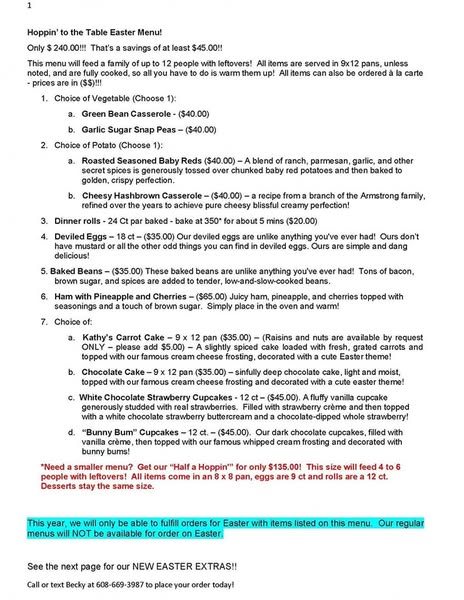 1

Hoppin' to the Table Easter Menu!

Only $ 240.00!!! That's a savings of at least $45.00!!

This menu will feed a family of up to 12 people with leftovers! All items are served in 9x12 pans, unless noted, and are fully cooked, so all you have to do is warm them up! All items can also be ordered à la carte - prices are in ($$)!!!

1. Choice of Vegetable (Choose 1):

a. Green Bean Casserole - ($40.00)

b. Garlic Sugar Snap Peas – ($40.00)

2. Choice of Potato (Choose 1):

a. Roasted Seasoned Baby Reds ($40.00) – A blend of ranch, parmesan, garlic, and other secret spices is generously tossed over chunked baby red potatoes and then baked to golden, crispy perfection.

b. Cheesy Hashbrown Casserole – ($40.00) – a recipe from a branch of the Armstrong family, refined over the years to achieve pure cheesy blissful creamy perfection!

3. Dinner rolls - 24 Ct par baked - bake at 350* for about 5 mins ($20.00)

4. Deviled Eggs – 18 ct – ($35.00) Our deviled eggs are unlike anything you've ever had! Ours don't have mustard or all the other odd things you can find in deviled eggs. Ours are simple and dang delicious!

5. Baked Beans – ($35.00) These baked beans are unlike anything you've ever had! Tons of bacon, brown sugar, and spices are added to tender, low-and-slow-cooked beans.

6. Ham with Pineapple and Cherries – ($65.00) Juicy ham, pineapple, and cherries topped with seasonings and a touch of brown sugar. Simply place in the oven and warm!

7. Choice of:

a. Kathy's Carrot Cake – 9 x 12 pan ($35.00) – (Raisins and nuts are available by request ONLY – please add $5.00) – A slightly spiced cake loaded with fresh, grated carrots and topped with our famous cream cheese frosting, decorated with a cute Easter theme!

b. Chocolate Cake – 9 x 12 pan ($35.00) – sinfully deep chocolate cake, light and moist, topped with our famous cream cheese frosting and decorated with a cute easter theme!

c. White Chocolate Strawberry Cupcakes - 12 ct – ($45.00). A fluffy vanilla cupcake generously studded with real strawberries. Filled with strawberry crème and then topped with a white chocolate strawberry buttercream and a chocolate-dipped whole strawberry!

d. "Bunny Bum" Cupcakes – 12 ct. – ($45.00). Our dark chocolate cupcakes, filled with vanilla crème, then topped with our famous whipped cream frosting and decorated with bunny bums!

*Need a smaller menu? Get our "Half a Hoppin'" for only $135.00! This size will feed 4 to 6 people with leftovers! All items come in an 8 x 8 pan, eggs are 9 ct and rolls are a 12 ct. Desserts stay the same size.

This year, we will only be able to fulfill orders for Easter with items listed on this menu. Our regular menus will NOT be available for order on Easter.

See the next page for our NEW EASTER EXTRAS!!

Call or text Becky at 608-669-3987 to place your order today!